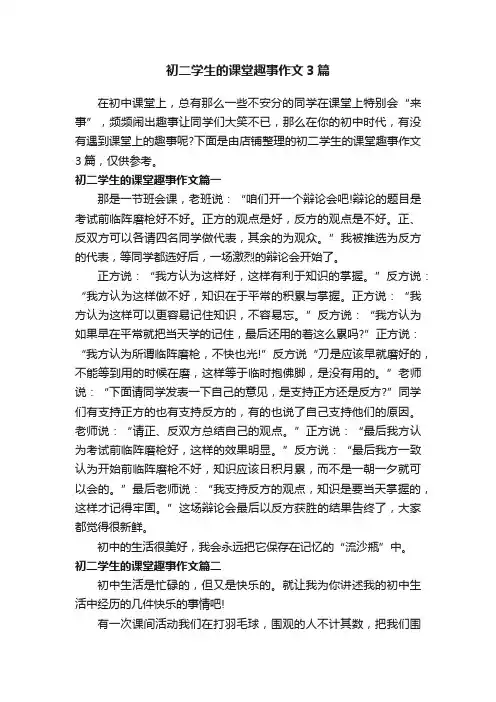 初二学生的课堂趣事作文3篇

在初中课堂上，总有那么一些不安分的同学在课堂上特别会“来事”，频频闹出趣事让同学们大笑不已，那么在你的初中时代，有没有遇到课堂上的趣事呢?下面是由店铺整理的初二学生的课堂趣事作文3篇，仅供参考。

初二学生的课堂趣事作文篇一

那是一节班会课，老班说：“咱们开一个辩论会吧!辩论的题目是考试前临阵磨枪好不好。正方的观点是好，反方的观点是不好。正、反双方可以各请四名同学做代表，其余的为观众。”我被推选为反方的代表，等同学都选好后，一场激烈的辩论会开始了。

正方说：“我方认为这样好，这样有利于知识的掌握。”反方说：“我方认为这样做不好，知识在于平常的积累与掌握。正方说：“我方认为这样可以更容易记住知识，不容易忘。”反方说：“我方认为如果早在平常就把当天学的记住，最后还用的着这么累吗?”正方说：“我方认为所谓临阵磨枪，不快也光!”反方说“刀是应该早就磨好的，不能等到用的时候在磨，这样等于临时抱佛脚，是没有用的。”老师说：“下面请同学发表一下自己的意见，是支持正方还是反方?”同学们有支持正方的也有支持反方的，有的也说了自己支持他们的原因。老师说：“请正、反双方总结自己的观点。”正方说：“最后我方认为考试前临阵磨枪好，这样的效果明显。”反方说：“最后我方一致认为开始前临阵磨枪不好，知识应该日积月累，而不是一朝一夕就可以会的。”最后老师说：“我支持反方的观点，知识是要当天掌握的，这样才记得牢固。”这场辩论会最后以反方获胜的结果告终了，大家都觉得很新鲜。

初中的生活很美好，我会永远把它保存在记忆的“流沙瓶”中。

初二学生的课堂趣事作文篇二

初中生活是忙碌的，但又是快乐的。就让我为你讲述我的初中生活中经历的几件快乐的事情吧!

有一次课间活动我们在打羽毛球，围观的人不计其数，把我们围